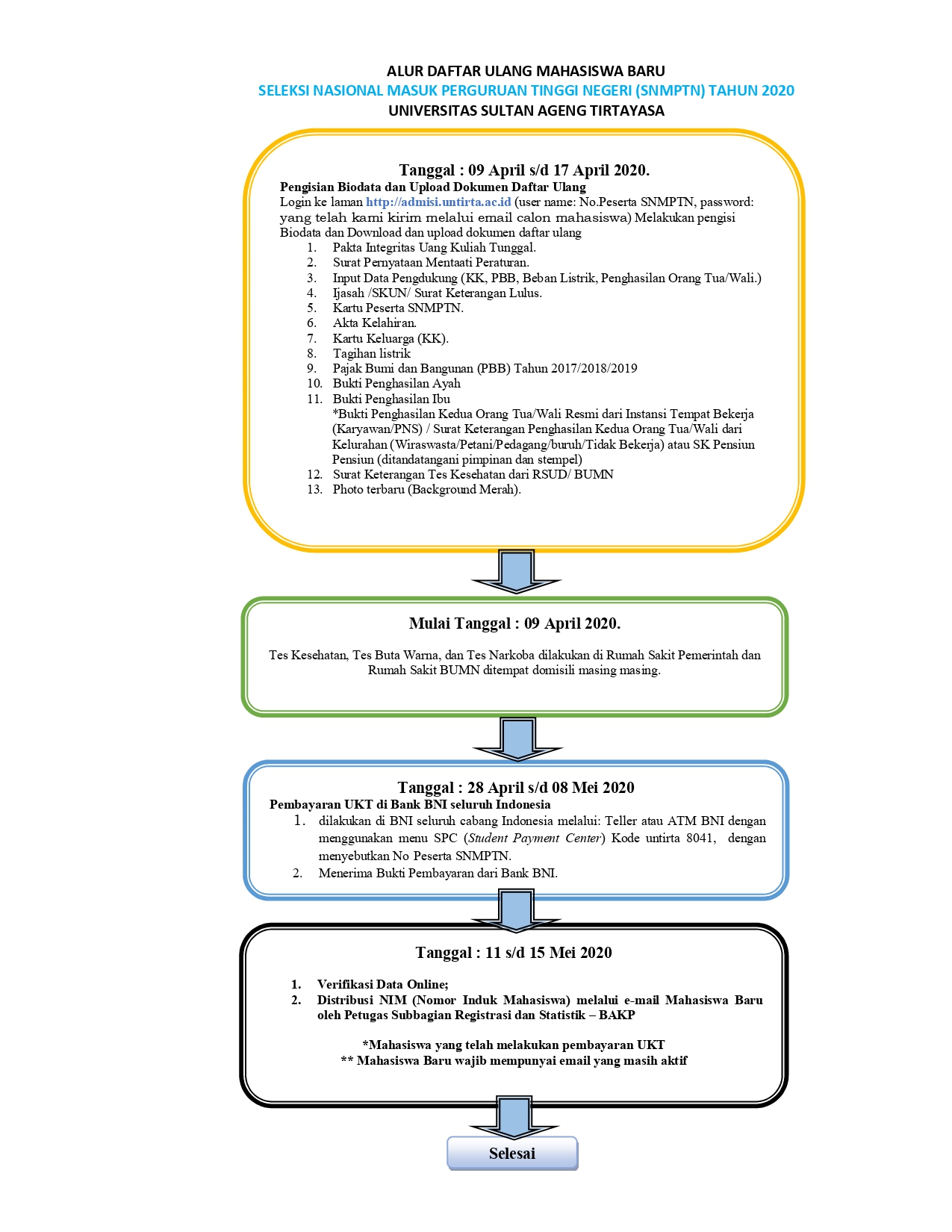 ALUR DAFTAR ULANG MAHASISWA BARU
SELEKSI NASIONAL MASUK PERGURUAN TINGGI NEGERI (SNMPTN) TAHUN 2020
UNIVERSITAS SULTAN AGENG TIRTAYASA

Tanggal : 09 April s/d 17 April 2020.
Pengisian Biodata dan Upload Dokumen Daftar Ulang
Login ke laman http://admisi.untirta.ac.id (user name: No.Peserta SNMPTN, password: yang telah kami kirim melalui email calon mahasiswa) Melakukan pengisi Biodata dan Download dan upload dokumen daftar ulang
1. Pakta Integritas Uang Kuliah Tunggal.
2. Surat Pernyataan Mentaati Peraturan.
3. Input Data Pengdukung (KK, PBB, Beban Listrik, Penghasilan Orang Tua/Wali.)
4. Ijasah /SKUN/ Surat Keterangan Lulus.
5. Kartu Peserta SNMPTN.
6. Akta Kelahiran.
7. Kartu Keluarga (KK).
8. Tagihan listrik
9. Pajak Bumi dan Bangunan (PBB) Tahun 2017/2018/2019
10. Bukti Penghasilan Ayah
11. Bukti Penghasilan Ibu
*Bukti Penghasilan Kedua Orang Tua/Wali Resmi dari Instansi Tempat Bekerja (Karyawan/PNS) / Surat Keterangan Penghasilan Kedua Orang Tua/Wali dari Kelurahan (Wiraswasta/Petani/Pedagang/buruh/Tidak Bekerja) atau SK Pensiun Pensiun (ditandatangani pimpinan dan stempel)
12. Surat Keterangan Tes Kesehatan dari RSUD/ BUMN
13. Photo terbaru (Background Merah).

Mulai Tanggal : 09 April 2020.

Tes Kesehatan, Tes Buta Warna, dan Tes Narkoba dilakukan di Rumah Sakit Pemerintah dan Rumah Sakit BUMN ditempat domisili masing masing.

Tanggal : 28 April s/d 08 Mei 2020
Pembayaran UKT di Bank BNI seluruh Indonesia
1. dilakukan di BNI seluruh cabang Indonesia melalui: Teller atau ATM BNI dengan menggunakan menu SPC (Student Payment Center) Kode untirta 8041, dengan menyebutkan No Peserta SNMPTN.
2. Menerima Bukti Pembayaran dari Bank BNI.

Tanggal : 11 s/d 15 Mei 2020

1. Verifikasi Data Online;
2. Distribusi NIM (Nomor Induk Mahasiswa) melalui e-mail Mahasiswa Baru oleh Petugas Subbagian Registrasi dan Statistik – BAKP

*Mahasiswa yang telah melakukan pembayaran UKT
** Mahasiswa Baru wajib mempunyai email yang masih aktif

Selesai